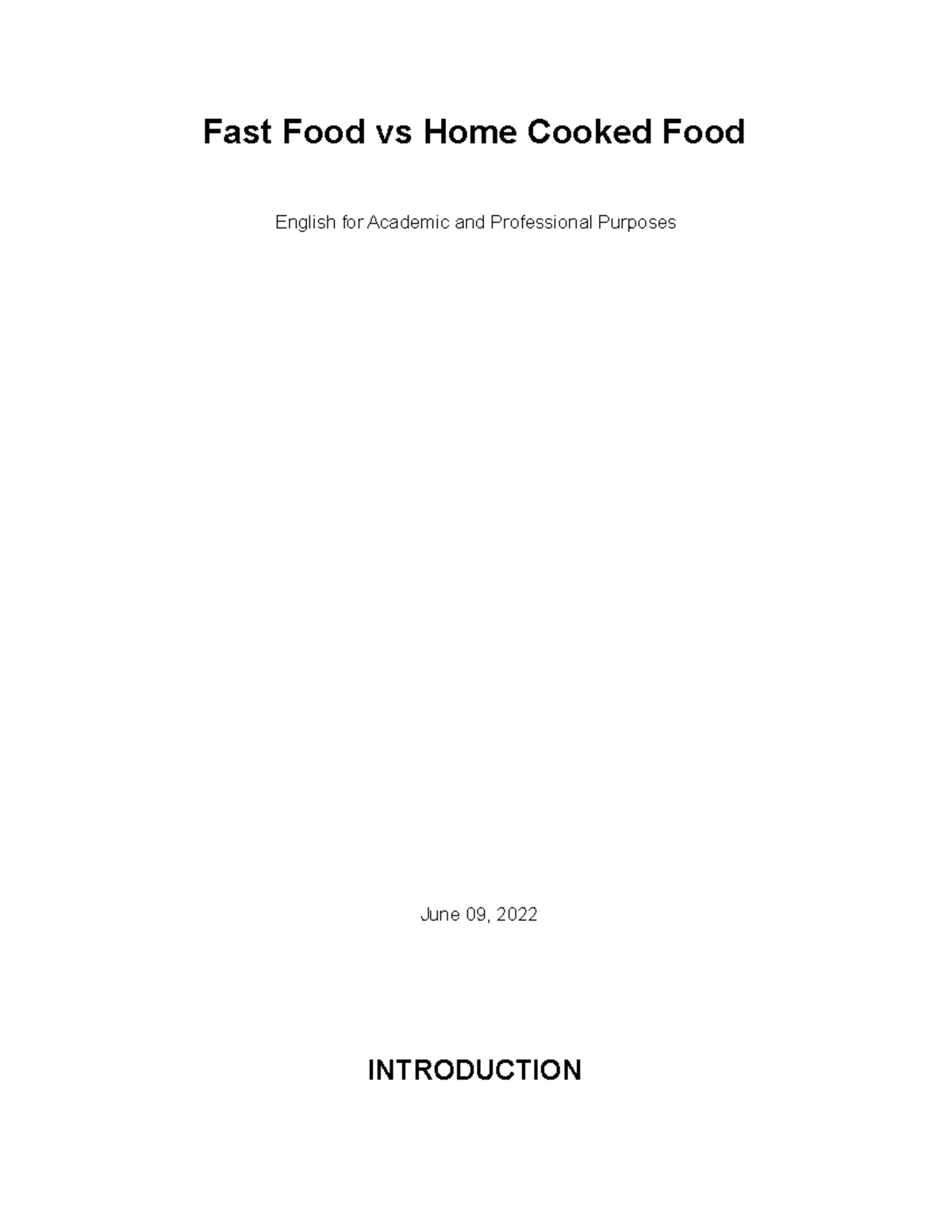 Fast Food vs Home Cooked Food

English for Academic and Professional Purposes

June 09, 2022

INTRODUCTION